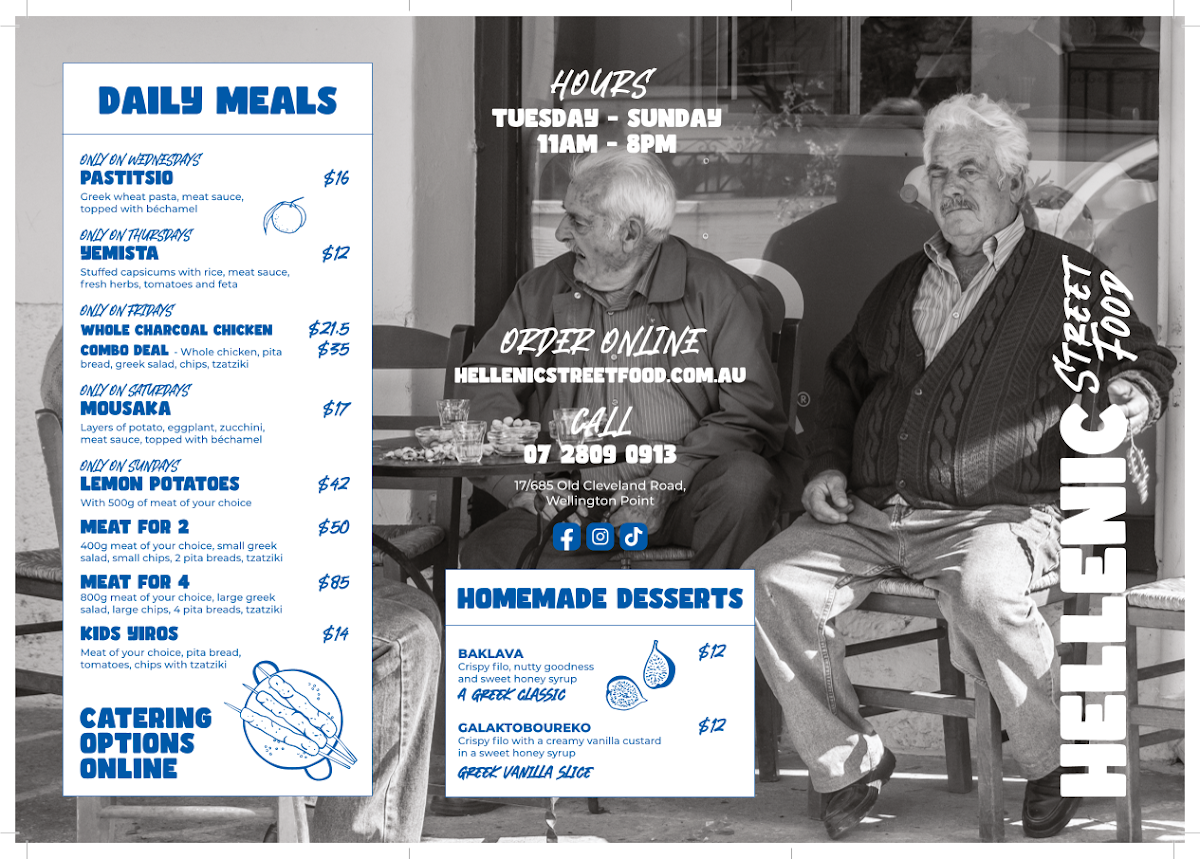 DAILY MEALS

ONLY ON WEDNESDAYS
PASTITSIO $16
Greek wheat pasta, meat sauce, topped with béchamel

ONLY ON THURSDAYS
YEMISTA $12
Stuffed capsicums with rice, meat sauce, fresh herbs, tomatoes and feta

ONLY ON FRIDAYS
WHOLE CHARCOAL CHICKEN $21.5
COMBO DEAL - Whole chicken, pita bread, greek salad, chips, tzatziki $35

ONLY ON SATURDAYS
MOUSAKA $17
Layers of potato, eggplant, zucchini, meat sauce, topped with béchamel

ONLY ON SUNDAYS
LEMON POTATOES $42
With 500g of meat of your choice

MEAT FOR 2 $50
400g meat of your choice, small greek salad, small chips, 2 pita breads, tzatziki

MEAT FOR 4 $85
800g meat of your choice, large greek salad, large chips, 4 pita breads, tzatziki

KIDS YIROS $14
Meat of your choice, pita bread, tomatoes, chips with tzatziki

CATERING OPTIONS ONLINE

HOURS
TUESDAY - SUNDAY
11AM - 8PM

ORDER ONLINE
HELLENICSTREETFOOD.COM.AU

CALL
07 2809 0913

17/685 Old Cleveland Road, Wellington Point

HOMEMADE DESSERTS

BAKLAVA $12
Crispy filo, nutty goodness and sweet honey syrup
A GREEK CLASSIC

GALAKTOBOUREKO $12
Crispy filo with a creamy vanilla custard in a sweet honey syrup
GREEK VANILLA SLICE

HELLENIC STREET FOOD